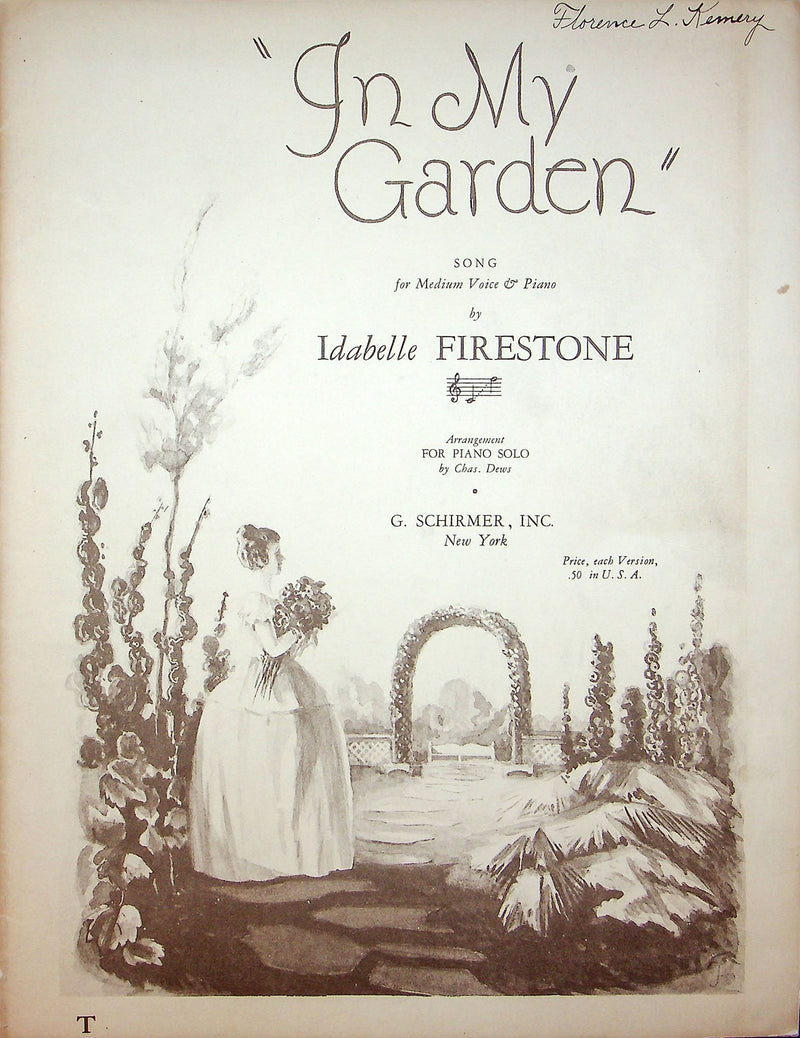 Florence L. Kemery

"In My Garden"

SONG
for Medium Voice & Piano
by
Idabelle FIRESTONE

Arrangement
FOR PIANO SOLO
by Chas. Dews

G. SCHIRMER, INC.
New York

Price, each Version,
.50 in U. S. A.

T